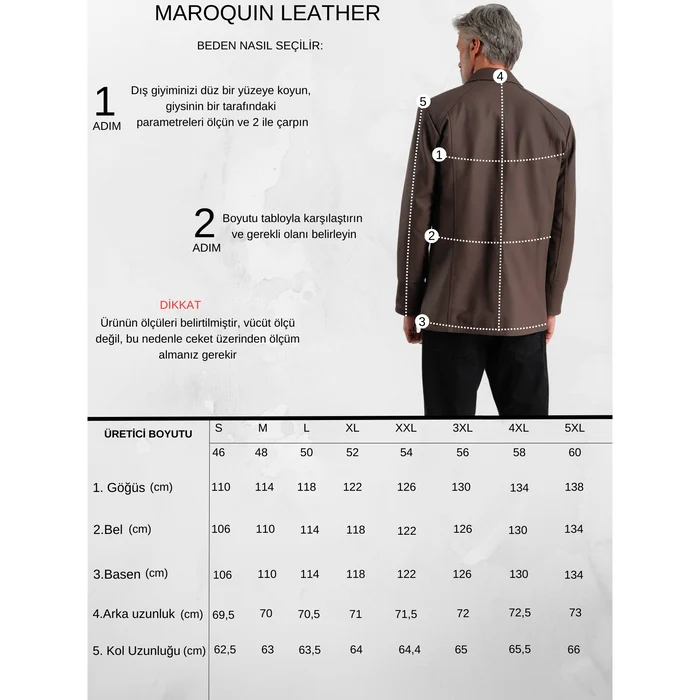 MAROQUIN LEATHER

BEDEN NASIL SEÇİLİR:

1 ADIM
Dış giyiminizi düz bir yüzeye koyun, giysinin bir tarafındaki parametreleri ölçün ve 2 ile çarpın

2 ADIM
Boyutu tabloyla karşılaştırın ve gerekli olanı belirleyin

DİKKAT
Ürünün ölçüleri belirtilmiştir, vücüt ölçü değil, bu nedenle ceket üzerinden ölçüm almanız gerekir

4
5
1
2
3

| ÜRETİCİ BOYUTU | S | M | L | XL | XXL | 3XL | 4XL | 5XL |
|---|---|---|---|---|---|---|---|---|
| | 46 | 48 | 50 | 52 | 54 | 56 | 58 | 60 |
| 1. Göğüs (cm) | 110 | 114 | 118 | 122 | 126 | 130 | 134 | 138 |
| 2.Bel (cm) | 106 | 110 | 114 | 118 | 122 | 126 | 130 | 134 |
| 3.Basen (cm) | 106 | 110 | 114 | 118 | 122 | 126 | 130 | 134 |
| 4.Arka uzunluk (cm) | 69,5 | 70 | 70,5 | 71 | 71,5 | 72 | 72,5 | 73 |
| 5. Kol Uzunluğu (cm) | 62,5 | 63 | 63,5 | 64 | 64,4 | 65 | 65,5 | 66 |